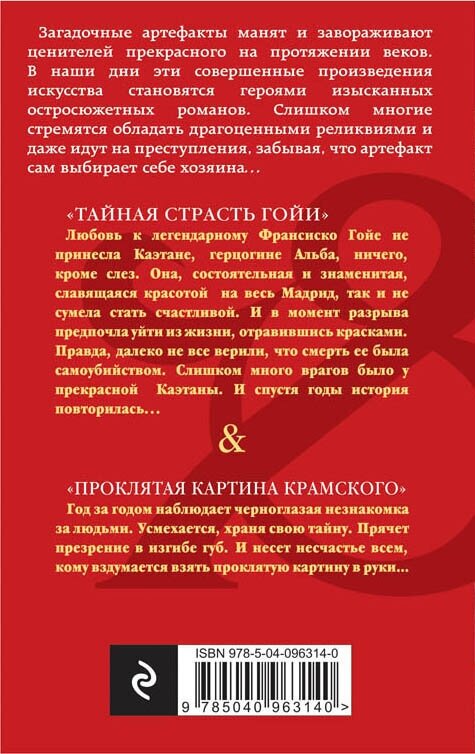 Загадочные артефакты манят и завораживают ценителей прекрасного на протяжении веков. В наши дни эти совершенные произведения искусства становятся героями изысканных остросюжетных романов. Слишком многие стремятся обладать драгоценными реликвиями и даже идут на преступления, забывая, что артефакт сам выбирает себе хозяина…

«ТАЙНАЯ СТРАСТЬ ГОЙИ»

Любовь к легендарному Франсиско Гойе не принесла Каэтане, герцогине Альба, ничего, кроме слез. Она, состоятельная и знаменитая, славящаяся красотой на весь Мадрид, так и не сумела стать счастливой. И в момент разрыва предпочла уйти из жизни, отравившись красками. Правда, далеко не все верили, что смерть ее была самоубийством. Слишком много врагов было у прекрасной Каэтаны. И спустя годы история повторилась…

&

«ПРОКЛЯТАЯ КАРТИНА КРАМСКОГО»

Год за годом наблюдает черноглазая незнакомка за людьми. Усмехается, храня свою тайну. Прячет презрение в изгибе губ. И несет несчастье всем, кому вздумается взять проклятую картину в руки…

ISBN 978-5-04-096314-0

9 785040 963140 >